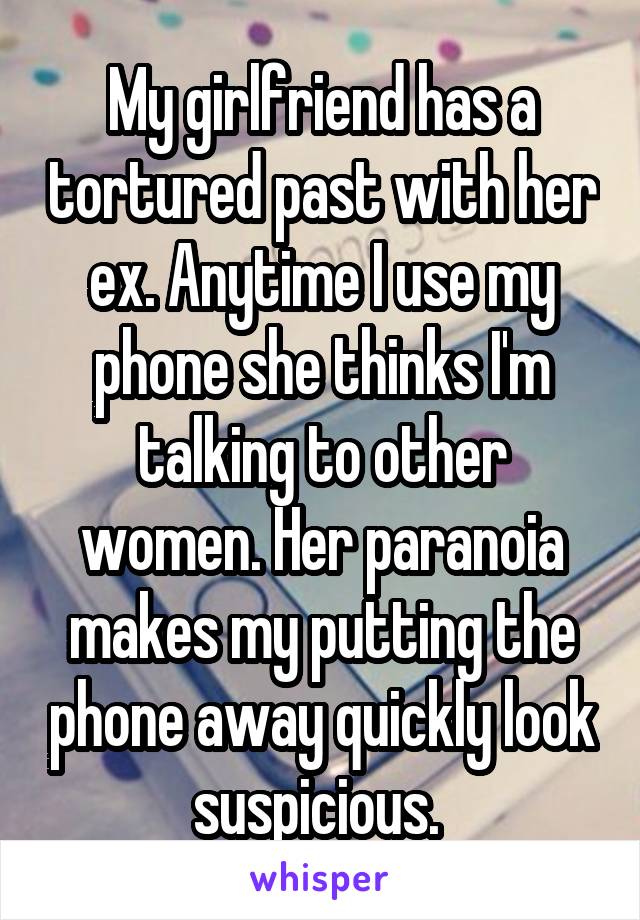 My girlfriend has a tortured past with her ex. Anytime I use my phone she thinks I'm talking to other women. Her paranoia makes my putting the phone away quickly look suspicious.

whisper